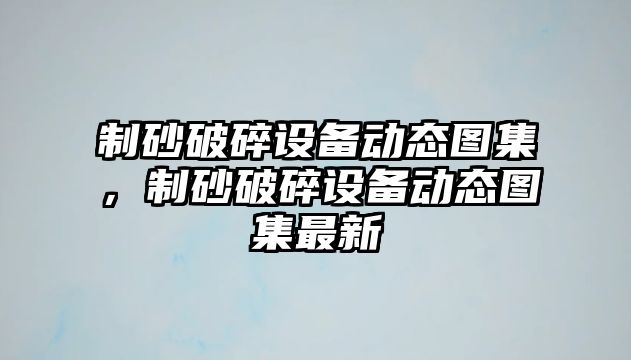 制砂破碎设备动态图集，制砂破碎设备动态图集最新